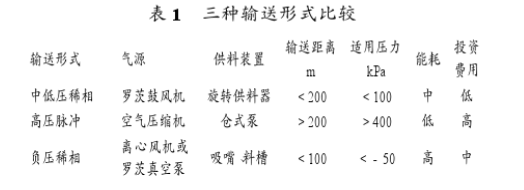 表 1　三种输送形式比较

| 输送形式 | 气源 | 供料装置 | 输送距离 m | 适用压力 kPa | 能耗 | 投资费用 |
|---|---|---|---|---|---|---|
| 中低压稀相 | 罗茨鼓风机 | 旋转供料器 | < 200 | < 100 | 中 | 低 |
| 高压脉冲 | 空气压缩机 | 仓式泵 | > 200 | > 400 | 低 | 高 |
| 负压稀相 | 离心风机或罗茨真空泵 | 吸嘴 斜槽 | < 100 | < - 50 | 高 | 中 |